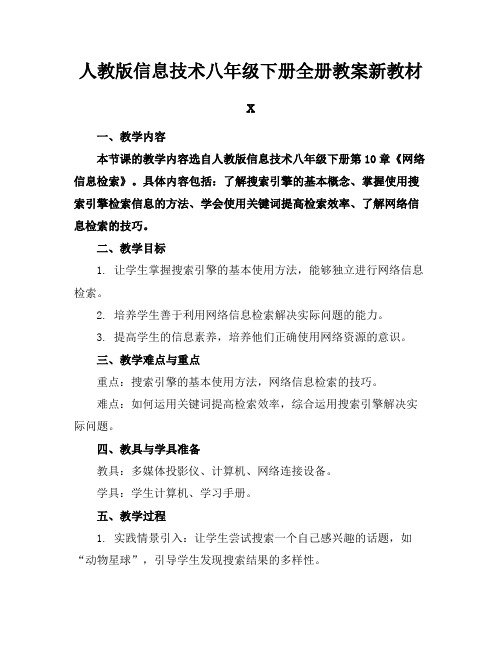 人教版信息技术八年级下册全册教案新教材

x

一、教学内容

本节课的教学内容选自人教版信息技术八年级下册第10章《网络信息检索》。具体内容包括：了解搜索引擎的基本概念、掌握使用搜索引擎检索信息的方法、学会使用关键词提高检索效率、了解网络信息检索的技巧。

二、教学目标

1. 让学生掌握搜索引擎的基本使用方法，能够独立进行网络信息检索。

2. 培养学生善于利用网络信息检索解决实际问题的能力。

3. 提高学生的信息素养，培养他们正确使用网络资源的意识。

三、教学难点与重点

重点：搜索引擎的基本使用方法，网络信息检索的技巧。

难点：如何运用关键词提高检索效率，综合运用搜索引擎解决实际问题。

四、教具与学具准备

教具：多媒体投影仪、计算机、网络连接设备。

学具：学生计算机、学习手册。

五、教学过程

1. 实践情景引入：让学生尝试搜索一个自己感兴趣的话题，如“动物星球”，引导学生发现搜索结果的多样性。